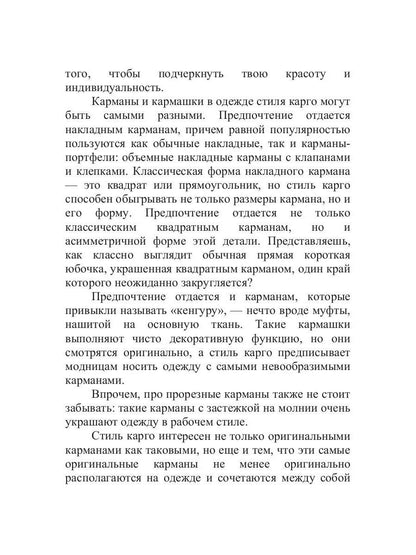 того, чтобы подчеркнуть твою красоту и индивидуальность.

Карманы и кармашки в одежде стиля карго могут быть самыми разными. Предпочтение отдается накладным карманам, причем равной популярностью пользуются как обычные накладные, так и карманы-портфели: объемные накладные карманы с клапанами и клепками. Классическая форма накладного кармана — это квадрат или прямоугольник, но стиль карго способен обыгрывать не только размеры кармана, но и его форму. Предпочтение отдается не только классическим квадратным карманам, но и асимметричной форме этой детали. Представляешь, как классно выглядит обычная прямая короткая юбочка, украшенная квадратным карманом, один край которого неожиданно закругляется?

Предпочтение отдается и карманам, которые привыкли называть «кенгуру», — нечто вроде муфты, нашитой на основную ткань. Такие кармашки выполняют чисто декоративную функцию, но они смотрятся оригинально, а стиль карго предписывает модницам носить одежду с самыми невообразимыми карманами.

Впрочем, про прорезные карманы также не стоит забывать: такие карманы с застежкой на молнии очень украшают одежду в рабочем стиле.

Стиль карго интересен не только оригинальными карманами как таковыми, но еще и тем, что эти самые оригинальные карманы не менее оригинально располагаются на одежде и сочетаются между собой